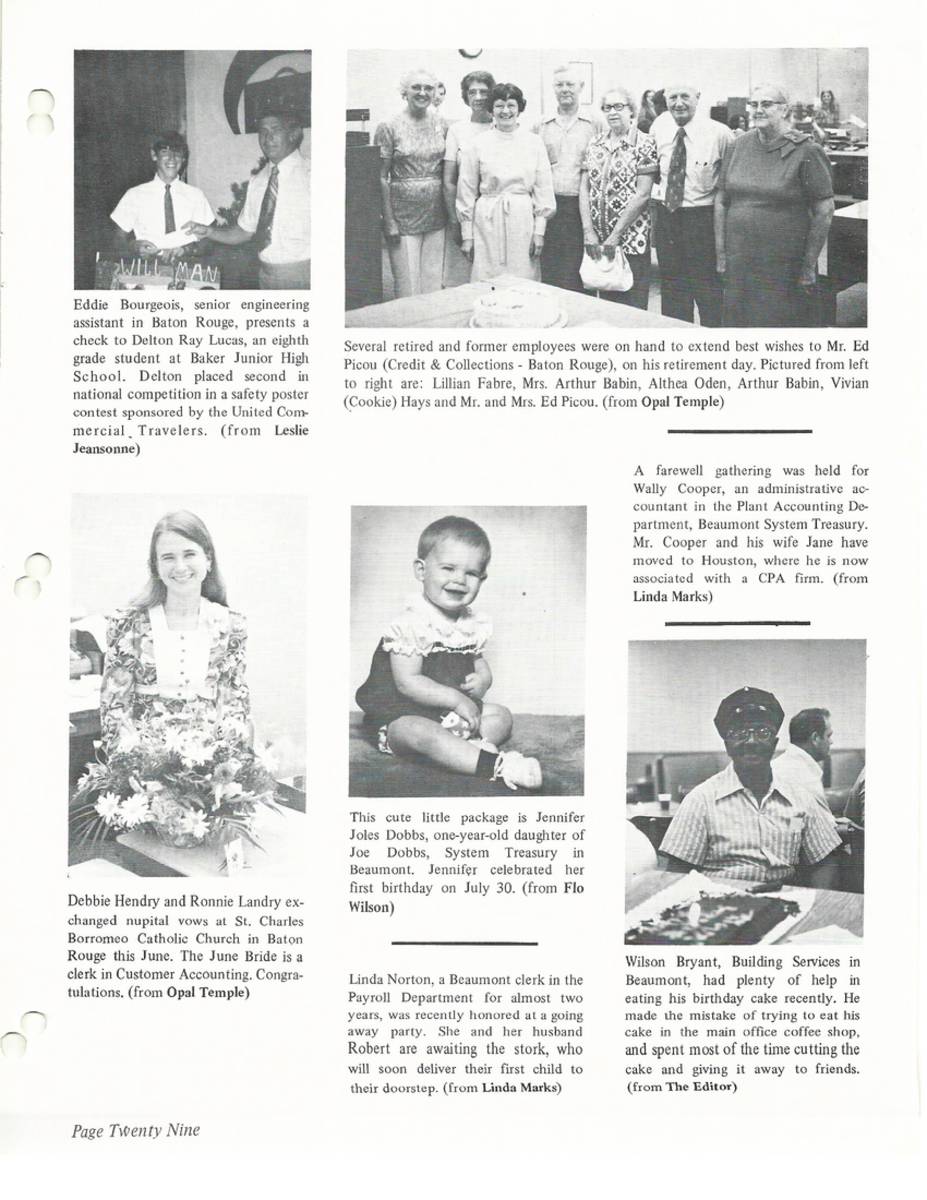 WILL MAN

Eddie Bourgeois, senior engineering assistant in Baton Rouge, presents a check to Delton Ray Lucas, an eighth grade student at Baker Junior High School. Delton placed second in national competition in a safety poster contest sponsored by the United Commercial Travelers. (from Leslie Jeansonne)

Several retired and former employees were on hand to extend best wishes to Mr. Ed Picou (Credit & Collections - Baton Rouge), on his retirement day. Pictured from left to right are: Lillian Fabre, Mrs. Arthur Babin, Althea Oden, Arthur Babin, Vivian (Cookie) Hays and Mr. and Mrs. Ed Picou. (from Opal Temple)

A farewell gathering was held for Wally Cooper, an administrative accountant in the Plant Accounting Department, Beaumont System Treasury. Mr. Cooper and his wife Jane have moved to Houston, where he is now associated with a CPA firm. (from Linda Marks)

Debbie Hendry and Ronnie Landry exchanged nupital vows at St. Charles Borromeo Catholic Church in Baton Rouge this June. The June Bride is a clerk in Customer Accounting. Congratulations. (from Opal Temple)

This cute little package is Jennifer Joles Dobbs, one-year-old daughter of Joe Dobbs, System Treasury in Beaumont. Jennifer celebrated her first birthday on July 30. (from Flo Wilson)

Linda Norton, a Beaumont clerk in the Payroll Department for almost two years, was recently honored at a going away party. She and her husband Robert are awaiting the stork, who will soon deliver their first child to their doorstep. (from Linda Marks)

Wilson Bryant, Building Services in Beaumont, had plenty of help in eating his birthday cake recently. He made the mistake of trying to eat his cake in the main office coffee shop, and spent most of the time cutting the cake and giving it away to friends. (from The Editor)

Page Twenty Nine